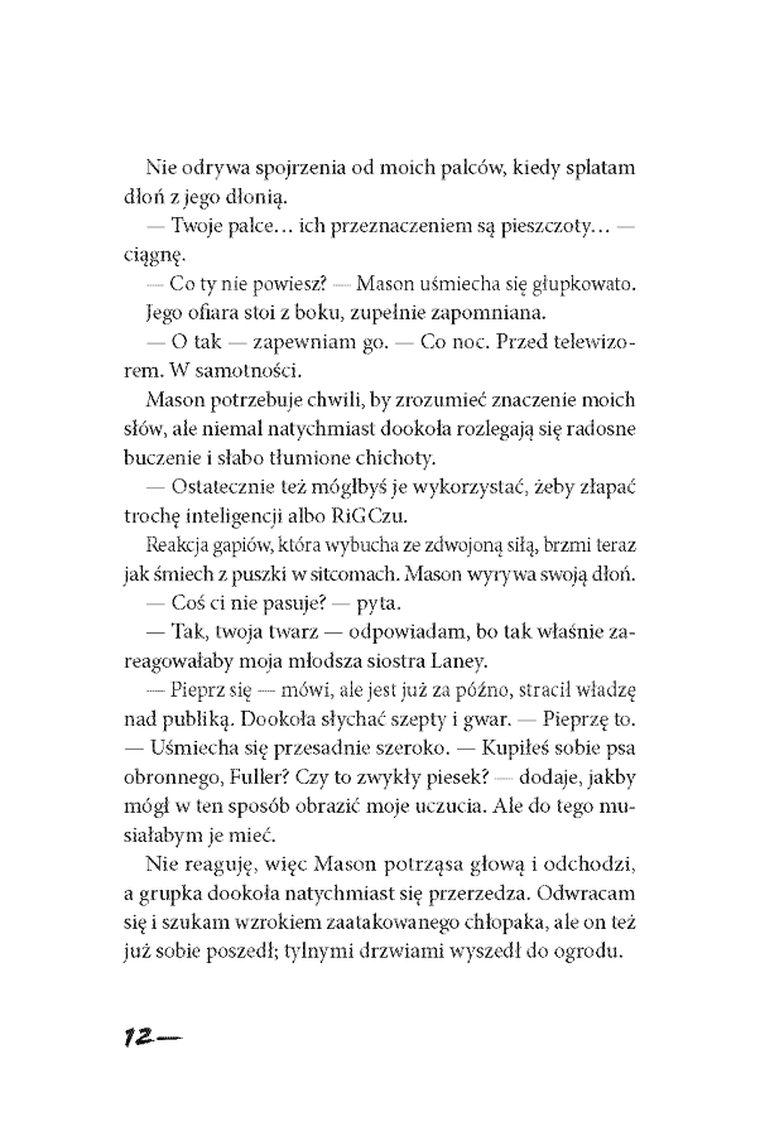 Nie odrywa spojrzenia od moich palców, kiedy splatam dłoń z jego dłonią.

— Twoje palce… ich przeznaczeniem są pieszczoty… — ciągnę.

— Co ty nie powiesz? — Mason uśmiecha się głupkowato. Jego ofiara stoi z boku, zupełnie zapomniana.

— O tak — zapewniam go. — Co noc. Przed telewizorem. W samotności.

Mason potrzebuje chwili, by zrozumieć znaczenie moich słów, ale niemal natychmiast dookoła rozlegają się radosne buczenie i słabo tłumione chichoty.

— Ostatecznie też mógłbyś je wykorzystać, żeby złapać trochę inteligencji albo RiGCzu.

Reakcja gapiów, która wybucha ze zdwojoną siłą, brzmi teraz jak śmiech z puszki w sitcomach. Mason wyrywa swoją dłoń.

— Coś ci nie pasuje? — pyta.

— Tak, twoja twarz — odpowiadam, bo tak właśnie zareagowałaby moja młodsza siostra Laney.

— Pieprz się — mówi, ale jest już za późno, stracił władzę nad publiką. Dookoła słychać szepty i gwar. — Pieprzę to. — Uśmiecha się przesadnie szeroko. — Kupiłeś sobie psa obronnego, Fuller? Czy to zwykły piesek? — dodaje, jakby mógł w ten sposób obrazić moje uczucia. Ale do tego musiałabym je mieć.

Nie reaguję, więc Mason potrząsa głową i odchodzi, a grupka dookoła natychmiast się przerzedza. Odwracam się i szukam wzrokiem zaatakowanego chłopaka, ale on też już sobie poszedł; tylnymi drzwiami wyszedł do ogrodu.

12—